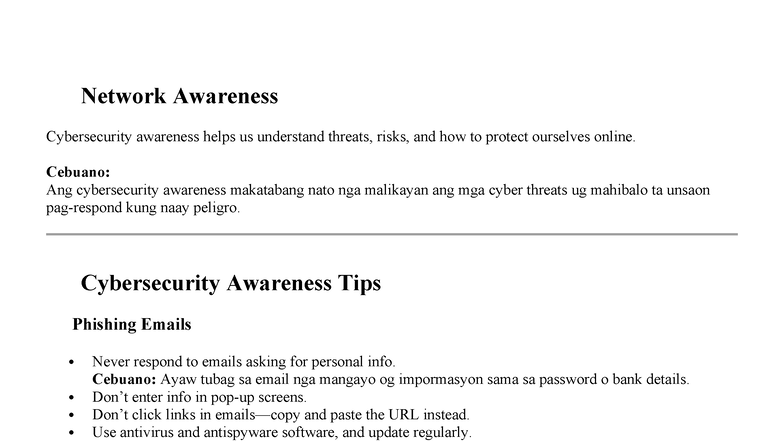 Network Awareness

Cybersecurity awareness helps us understand threats, risks, and how to protect ourselves online.

Cebuano:
Ang cybersecurity awareness makatabang nato nga malikayan ang mga cyber threats ug mahibalo ta unsaon pag-respond kung naay peligro.

Cybersecurity Awareness Tips

Phishing Emails

• Never respond to emails asking for personal info.
Cebuano: Ayaw tubag sa email nga mangayo og impormasyon sama sa password o bank details.
• Don't enter info in pop-up screens.
• Don't click links in emails—copy and paste the URL instead.
• Use antivirus and antispyware software, and update regularly.